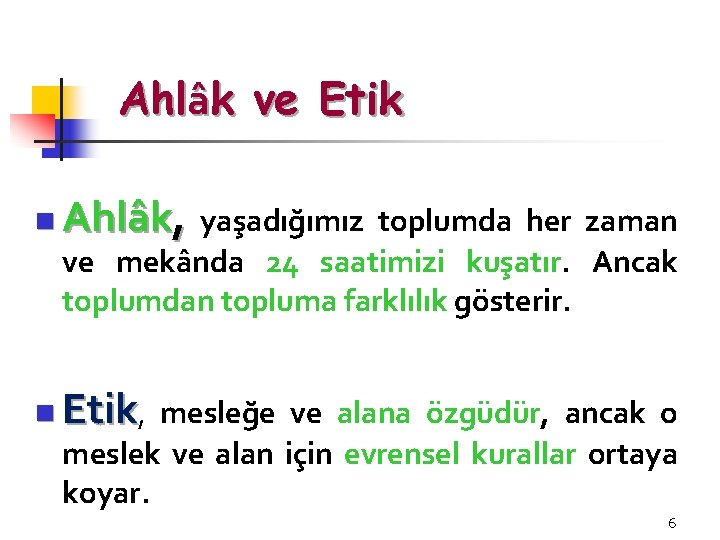 Ahlâk ve Etik

Ahlâk, yaşadığımız toplumda her zaman ve mekânda 24 saatimizi kuşatır. Ancak toplumdan topluma farklılık gösterir.

Etik, mesleğe ve alana özgüdür, ancak o meslek ve alan için evrensel kurallar ortaya koyar.

6